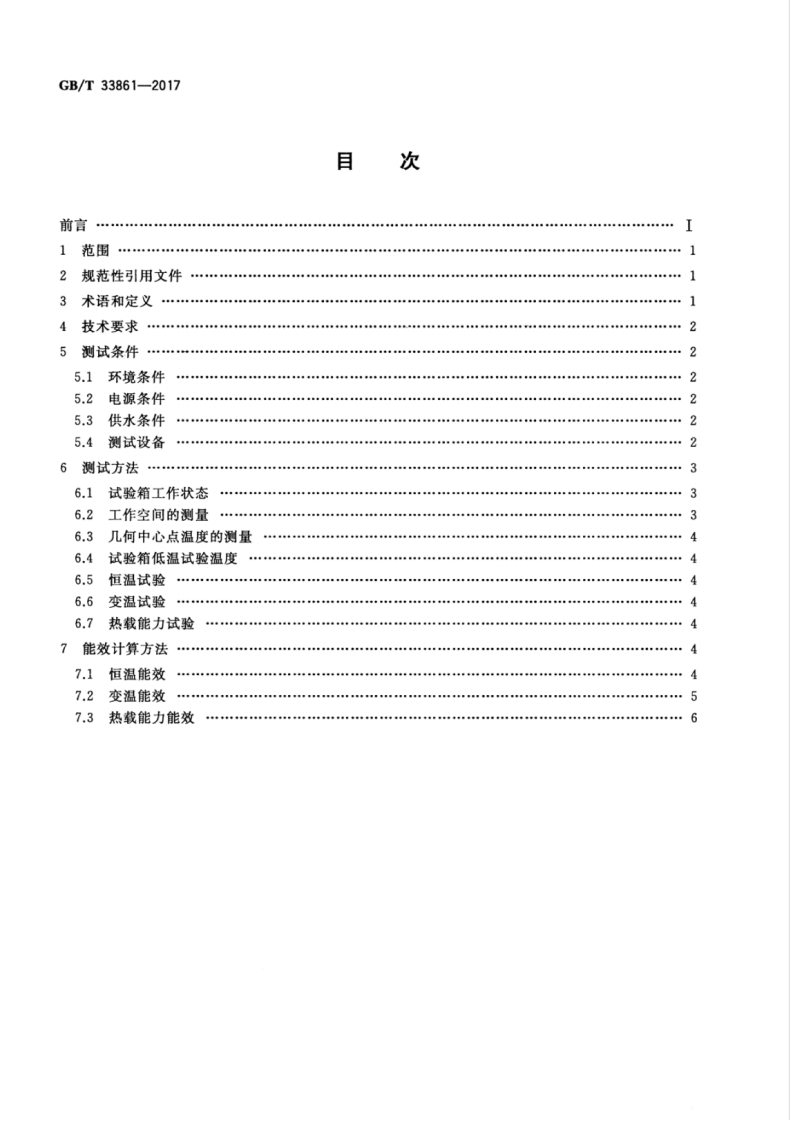 GB/T 33861—2017

目 次

前言 I

1 范围 1

2 规范性引用文件 1

3 术语和定义 1

4 技术要求 2

5 测试条件 2

5.1 环境条件 2

5.2 电源条件 2

5.3 供水条件 2

5.4 测试设备 2

6 测试方法 3

6.1 试验箱工作状态 3

6.2 工作空间的测量 3

6.3 几何中心点温度的测量 4

6.4 试验箱低温试验温度 4

6.5 恒温试验 4

6.6 变温试验 4

6.7 热载能力试验 4

7 能效计算方法 4

7.1 恒温能效 4

7.2 变温能效 5

7.3 热载能力能效 6